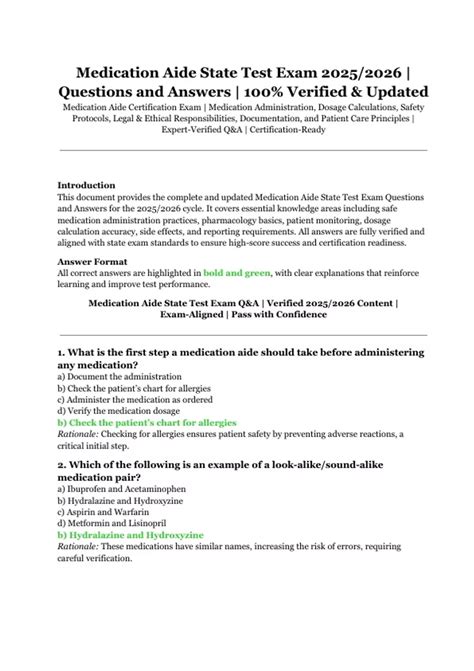 Medication Aide State Test Exam 2025/2026 | Questions and Answers | 100% Verified & Updated

Medication Aide Certification Exam | Medication Administration, Dosage Calculations, Safety Protocols, Legal & Ethical Responsibilities, Documentation, and Patient Care Principles | Expert-Verified Q&A | Certification-Ready

Introduction
This document provides the complete and updated Medication Aide State Test Exam Questions and Answers for the 2025/2026 cycle. It covers essential knowledge areas including safe medication administration practices, pharmacology basics, patient monitoring, dosage calculation accuracy, side effects, and reporting requirements. All answers are fully verified and aligned with state exam standards to ensure high-score success and certification readiness.

Answer Format
All correct answers are highlighted in bold and green, with clear explanations that reinforce learning and improve test performance.

Medication Aide State Test Exam Q&A | Verified 2025/2026 Content | Exam-Aligned | Pass with Confidence

1. What is the first step a medication aide should take before administering any medication?
a) Document the administration
b) Check the patient's chart for allergies
c) Administer the medication as ordered
d) Verify the medication dosage
b) Check the patient's chart for allergies
Rationale: Checking for allergies ensures patient safety by preventing adverse reactions, a critical initial step.

2. Which of the following is an example of a look-alike/sound-alike medication pair?
a) Ibuprofen and Acetaminophen
b) Hydralazine and Hydroxyzine
c) Aspirin and Warfarin
d) Metformin and Lisinopril
b) Hydralazine and Hydroxyzine
Rationale: These medications have similar names, increasing the risk of errors, requiring careful verification.